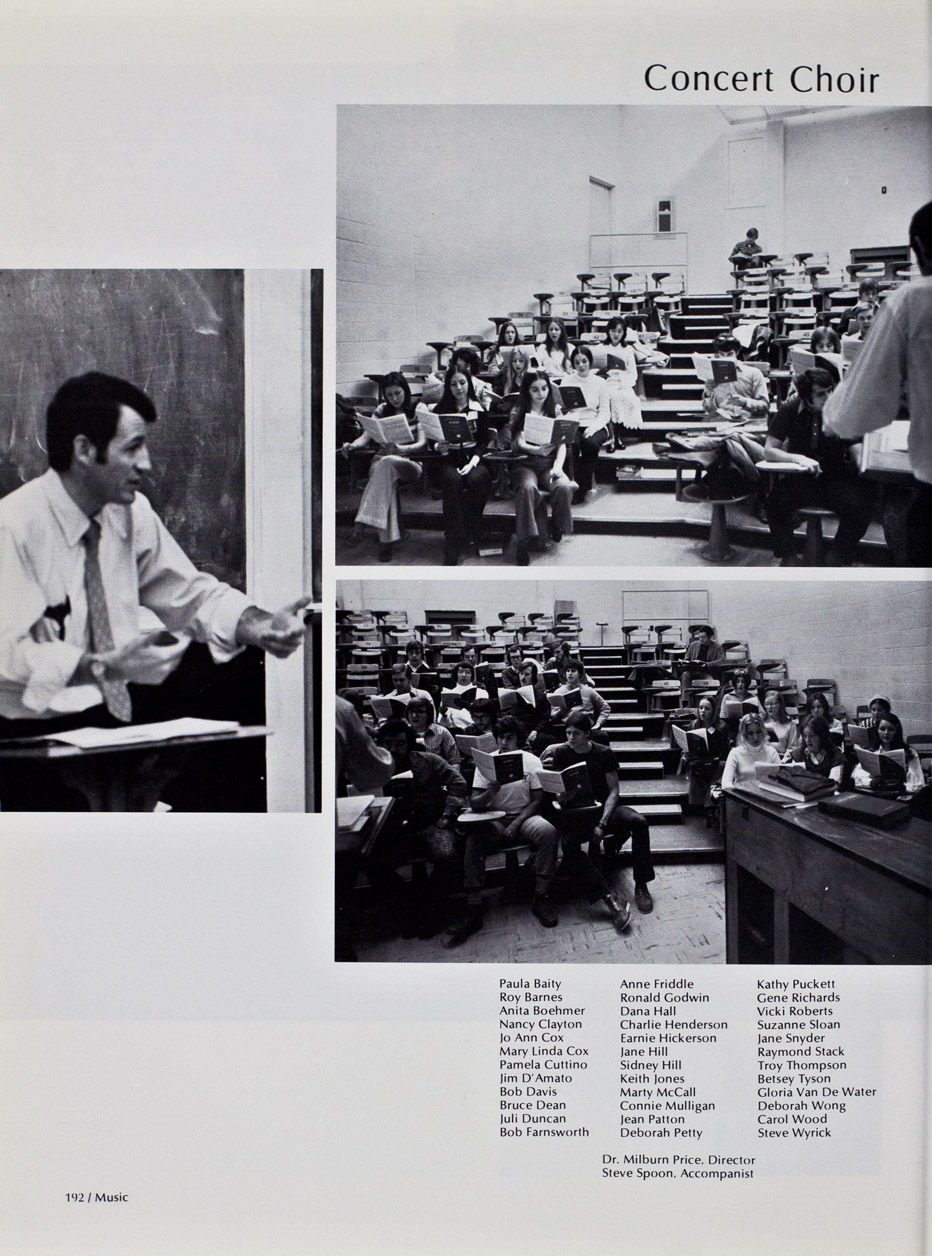 Concert Choir

Paula Baity
Roy Barnes
Anita Boehmer
Nancy Clayton
Jo Ann Cox
Mary Linda Cox
Pamela Cuttino
Jim D'Amato
Bob Davis
Bruce Dean
Juli Duncan
Bob Farnsworth

Anne Friddle
Ronald Godwin
Dana Hall
Charlie Henderson
Earnie Hickerson
Jane Hill
Sidney Hill
Keith Jones
Marty McCall
Connie Mulligan
Jean Patton
Deborah Petty

Kathy Puckett
Gene Richards
Vicki Roberts
Suzanne Sloan
Jane Snyder
Raymond Stack
Troy Thompson
Betsey Tyson
Gloria Van De Water
Deborah Wong
Carol Wood
Steve Wyrick

Dr. Milburn Price, Director
Steve Spoon, Accompanist

192 / Music